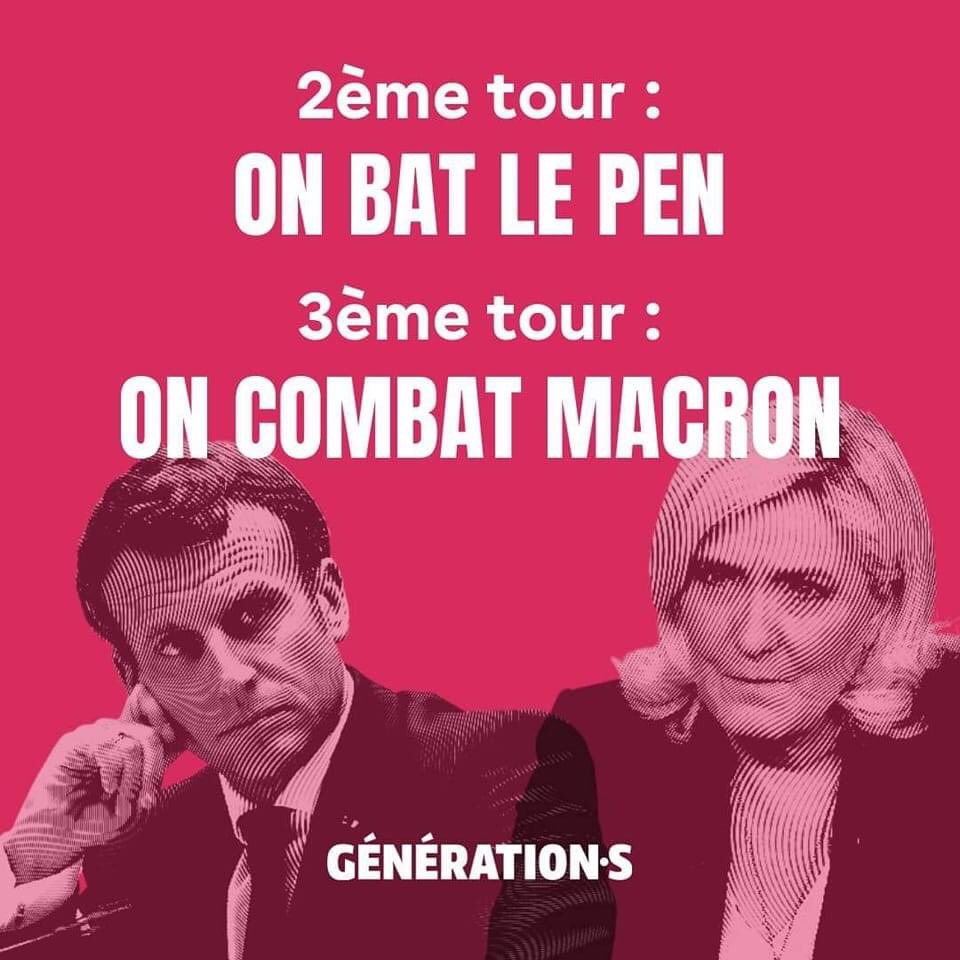 2ème tour :
ON BAT LE PEN
3ème tour :
ON COMBAT MACRON

GÉNÉRATION·S